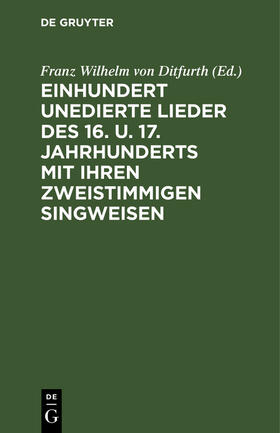 DE GRUYTER

Franz Wilhelm von Ditfurth (Ed.)

EINHUNDERT UNEDIERTE LIEDER DES 16. U. 17. JAHRHUNDERTS MIT IHREN ZWEISTIMMIGEN SINGWEISEN

DE
G